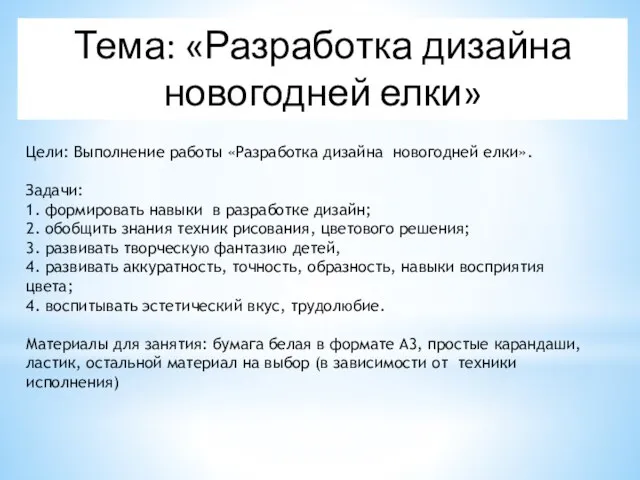 Тема: «Разработка дизайна новогодней елки»

Цели: Выполнение работы «Разработка дизайна новогодней елки».

Задачи:
1. формировать навыки в разработке дизайн;
2. обобщить знания техник рисования, цветового решения;
3. развивать творческую фантазию детей,
4. развивать аккуратность, точность, образность, навыки восприятия цвета;
4. воспитывать эстетический вкус, трудолюбие.

Материалы для занятия: бумага белая в формате А3, простые карандаши, ластик, остальной материал на выбор (в зависимости от техники исполнения)